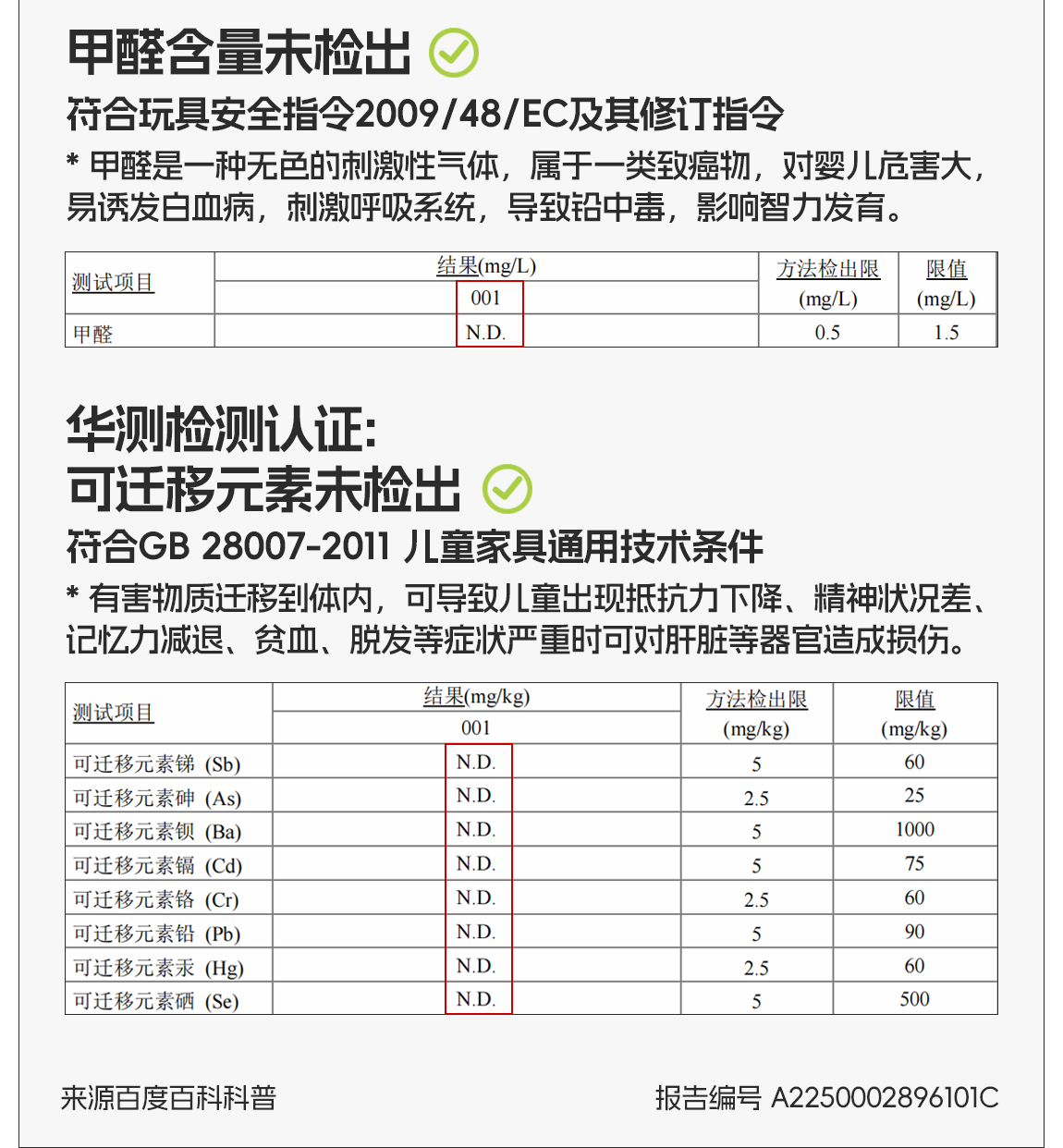 甲醛含量未检出

符合玩具安全指令2009/48/EC及其修订指令

* 甲醛是一种无色的刺激性气体，属于一类致癌物，对婴儿危害大，易诱发白血病，刺激呼吸系统，导致铅中毒，影响智力发育。

| 测试项目 | 结果(mg/L) 001 | 方法检出限 (mg/L) | 限值 (mg/L) |
|---|---|---|---|
| 甲醛 | N.D. | 0.5 | 1.5 |

华测检测认证:
可迁移元素未检出

符合GB 28007-2011 儿童家具通用技术条件

* 有害物质迁移到体内，可导致儿童出现抵抗力下降、精神状况差、记忆力减退、贫血、脱发等症状严重时可对肝脏等器官造成损伤。

| 测试项目 | 结果(mg/kg) 001 | 方法检出限 (mg/kg) | 限值 (mg/kg) |
|---|---|---|---|
| 可迁移元素锑 (Sb) | N.D. | 5 | 60 |
| 可迁移元素砷 (As) | N.D. | 2.5 | 25 |
| 可迁移元素钡 (Ba) | N.D. | 5 | 1000 |
| 可迁移元素镉 (Cd) | N.D. | 5 | 75 |
| 可迁移元素铬 (Cr) | N.D. | 2.5 | 60 |
| 可迁移元素铅 (Pb) | N.D. | 5 | 90 |
| 可迁移元素汞 (Hg) | N.D. | 2.5 | 60 |
| 可迁移元素硒 (Se) | N.D. | 5 | 500 |

来源百度百科科普

报告编号 A2250002896101C